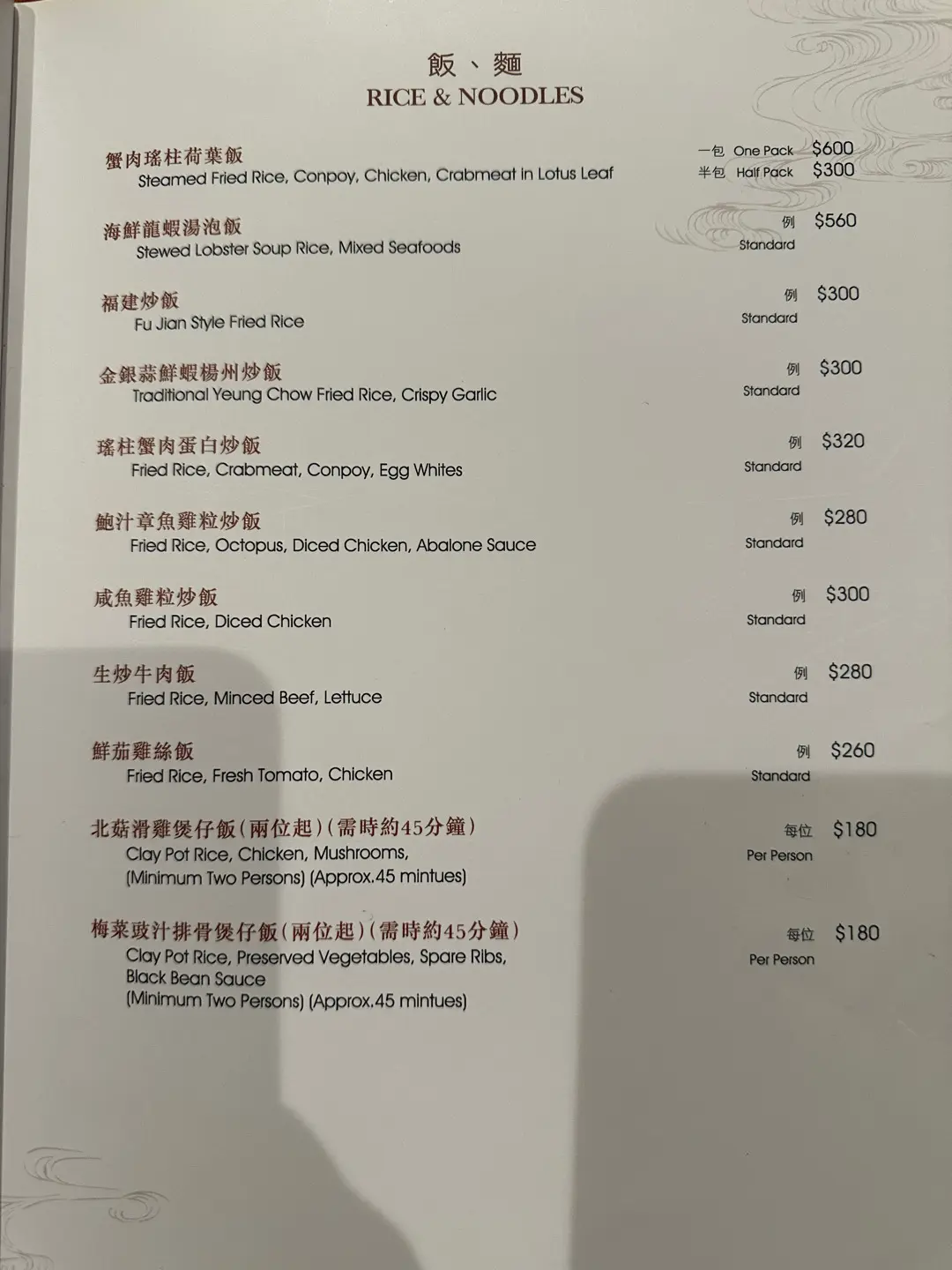 飯、麵
RICE & NOODLES

蟹肉瑤柱荷葉飯
Steamed Fried Rice, Conpoy, Chicken, Crabmeat in Lotus Leaf
一包 One Pack $600
半包 Half Pack $300

海鮮龍蝦湯泡飯
Stewed Lobster Soup Rice, Mixed Seafoods
例 $560
Standard

福建炒飯
Fu Jian Style Fried Rice
例 $300
Standard

金銀蒜鮮蝦楊州炒飯
Traditional Yeung Chow Fried Rice, Crispy Garlic
例 $300
Standard

瑤柱蟹肉蛋白炒飯
Fried Rice, Crabmeat, Conpoy, Egg Whites
例 $320
Standard

鮑汁章魚雞粒炒飯
Fried Rice, Octopus, Diced Chicken, Abalone Sauce
例 $280
Standard

咸魚雞粒炒飯
Fried Rice, Diced Chicken
例 $300
Standard

生炒牛肉飯
Fried Rice, Minced Beef, Lettuce
例 $280
Standard

鮮茄雞絲飯
Fried Rice, Fresh Tomato, Chicken
例 $260
Standard

北菇滑雞煲仔飯(兩位起)(需時約45分鐘)
Clay Pot Rice, Chicken, Mushrooms,
(Minimum Two Persons) (Approx.45 mintues)
每位 $180
Per Person

梅菜豉汁排骨煲仔飯(兩位起)(需時約45分鐘)
Clay Pot Rice, Preserved Vegetables, Spare Ribs,
Black Bean Sauce
(Minimum Two Persons) (Approx.45 mintues)
每位 $180
Per Person